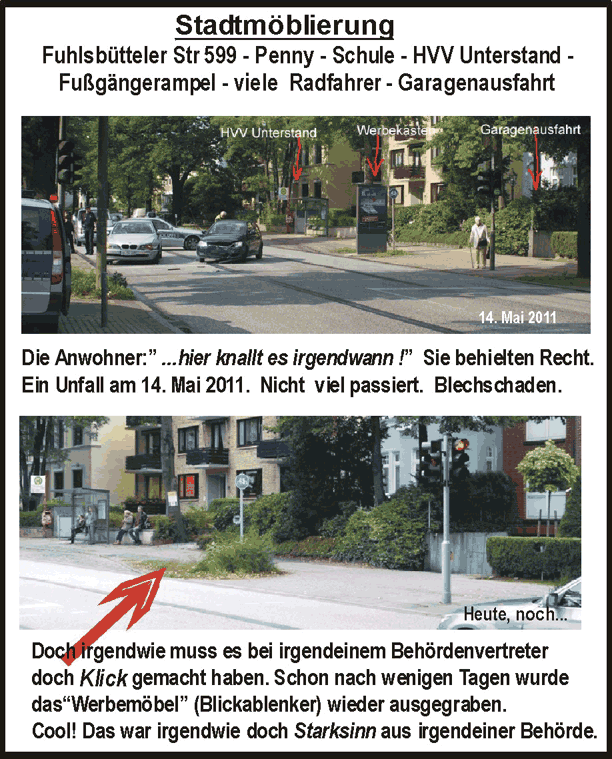 Stadtmöblierung
Fuhlsbütteler Str 599 - Penny - Schule - HVV Unterstand - Fußgängerampel - viele Radfahrer - Garagenausfahrt

HVV Unterstand
Werbekasten
Garagenausfahrt
14. Mai 2011

Die Anwohner:" ...hier knallt es irgendwann !" Sie behielten Recht. Ein Unfall am 14. Mai 2011. Nicht viel passiert. Blechschaden.

Heute, noch...

Doch irgendwie muss es bei irgendeinem Behördenvertreter doch Klick gemacht haben. Schon nach wenigen Tagen wurde das"Werbemöbel" (Blickablenker) wieder ausgegraben.
Cool! Das war irgendwie doch Starksinn aus irgendeiner Behörde.